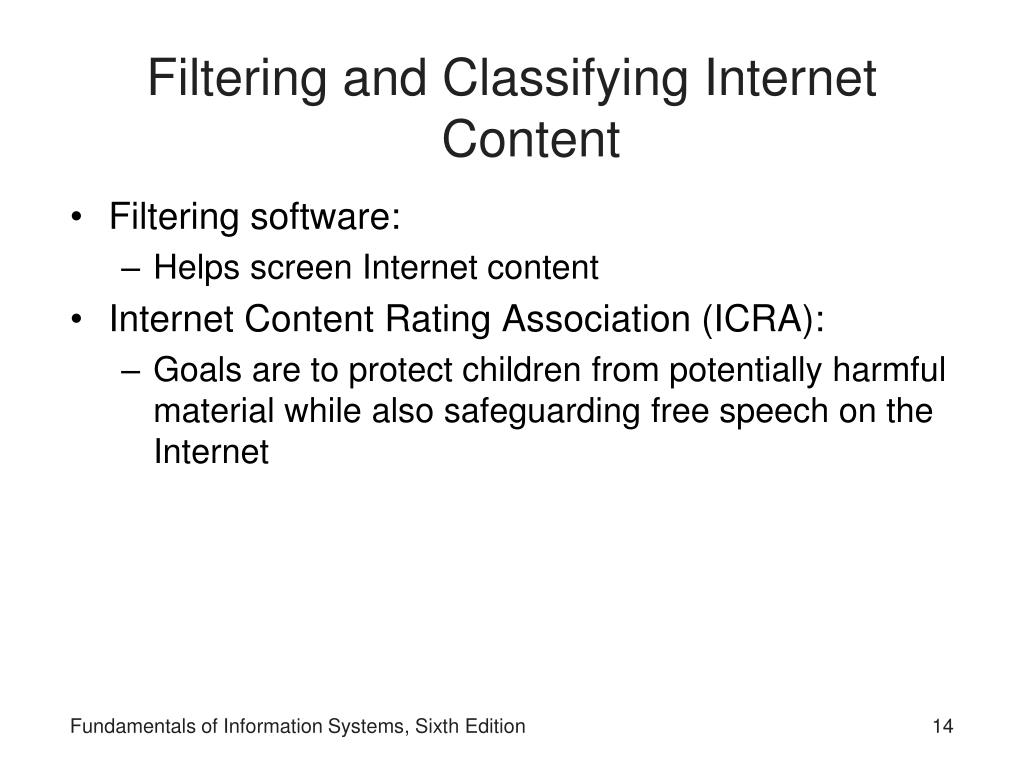 Filtering and Classifying Internet Content

• Filtering software:
– Helps screen Internet content
• Internet Content Rating Association (ICRA):
– Goals are to protect children from potentially harmful material while also safeguarding free speech on the Internet

Fundamentals of Information Systems, Sixth Edition

14